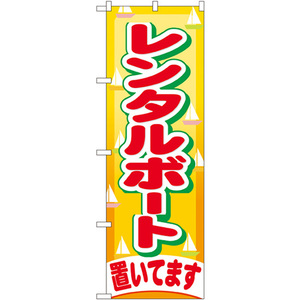 レンタルボート
置いてます